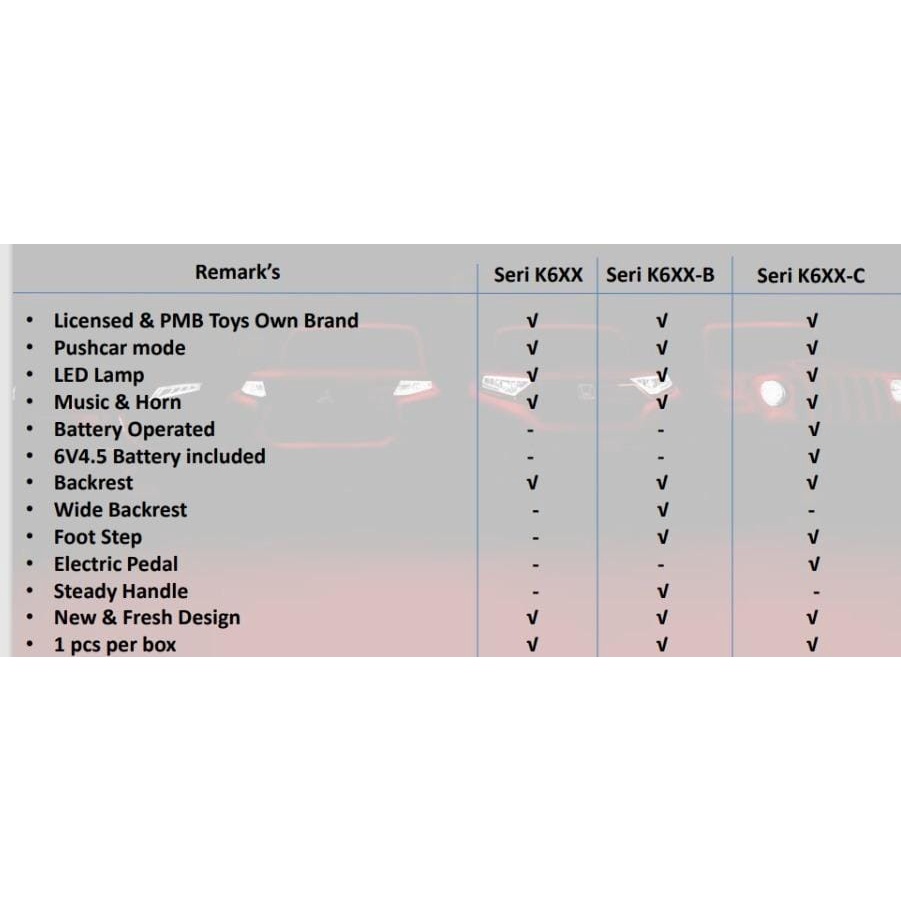 | Remark's | Seri K6XX | Seri K6XX-B | Seri K6XX-C |
|---|---|---|---|
| • Licensed & PMB Toys Own Brand | √ | √ | √ |
| • Pushcar mode | √ | √ | √ |
| • LED Lamp | √ | √ | √ |
| • Music & Horn | √ | √ | √ |
| • Battery Operated | - | - | √ |
| • 6V4.5 Battery included | - | - | √ |
| • Backrest | √ | √ | √ |
| • Wide Backrest | - | √ | - |
| • Foot Step | - | √ | √ |
| • Electric Pedal | - | - | √ |
| • Steady Handle | - | √ | - |
| • New & Fresh Design | √ | √ | √ |
| • 1 pcs per box | √ | √ | √ |